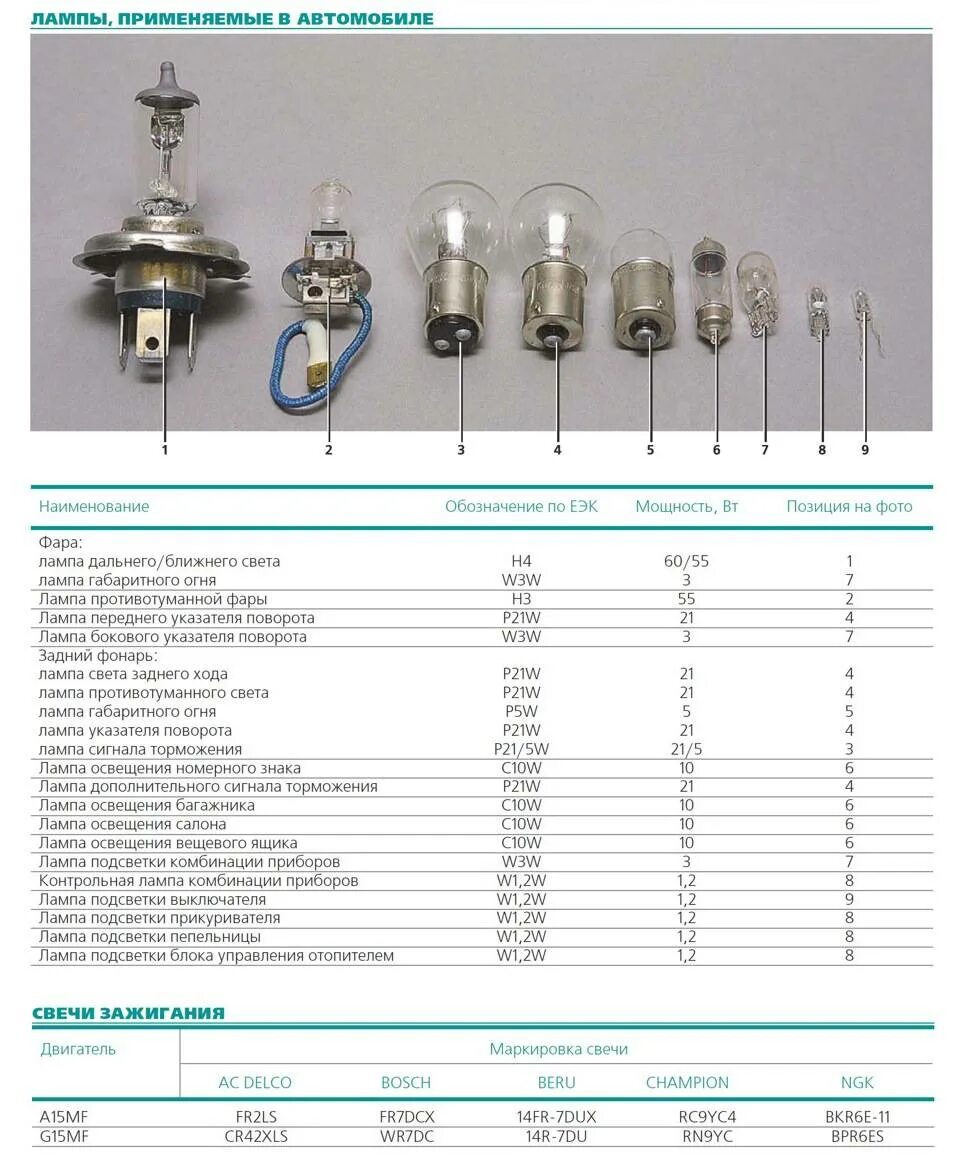 ЛАМПЫ, ПРИМЕНЯЕМЫЕ В АВТОМОБИЛЕ

1 2 3 4 5 6 7 8 9

| Наименование | Обозначение по ЕЭК | Мощность, Вт | Позиция на фото |
|---|---|---|---|
| Фара: | | | |
| лампа дальнего/ближнего света | H4 | 60/55 | 1 |
| лампа габаритного огня | W3W | 3 | 7 |
| Лампа противотуманной фары | H3 | 55 | 2 |
| Лампа переднего указателя поворота | P21W | 21 | 4 |
| Лампа бокового указателя поворота | W3W | 3 | 7 |
| Задний фонарь: | | | |
| лампа света заднего хода | P21W | 21 | 4 |
| лампа противотуманного света | P21W | 21 | 4 |
| лампа габаритного огня | P5W | 5 | 5 |
| лампа указателя поворота | P21W | 21 | 4 |
| лампа сигнала торможения | P21/5W | 21/5 | 3 |
| Лампа освещения номерного знака | C10W | 10 | 6 |
| Лампа дополнительного сигнала торможения | P21W | 21 | 4 |
| Лампа освещения багажника | C10W | 10 | 6 |
| Лампа освещения салона | C10W | 10 | 6 |
| Лампа освещения вещевого ящика | C10W | 10 | 6 |
| Лампа подсветки комбинации приборов | W3W | 3 | 7 |
| Контрольная лампа комбинации приборов | W1,2W | 1,2 | 8 |
| Лампа подсветки выключателя | W1,2W | 1,2 | 9 |
| Лампа подсветки прикуривателя | W1,2W | 1,2 | 8 |
| Лампа подсветки пепельницы | W1,2W | 1,2 | 8 |
| Лампа подсветки блока управления отопителем | W1,2W | 1,2 | 8 |

СВЕЧИ ЗАЖИГАНИЯ

| Двигатель | Маркировка свечи | | | | |
|---|---|---|---|---|---|
| | AC DELCO | BOSCH | BERU | CHAMPION | NGK |
| A15MF | FR2LS | FR7DCX | 14FR-7DUX | RC9YC4 | BKR6E-11 |
| G15MF | CR42XLS | WR7DC | 14R-7DU | RN9YC | BPR6ES |